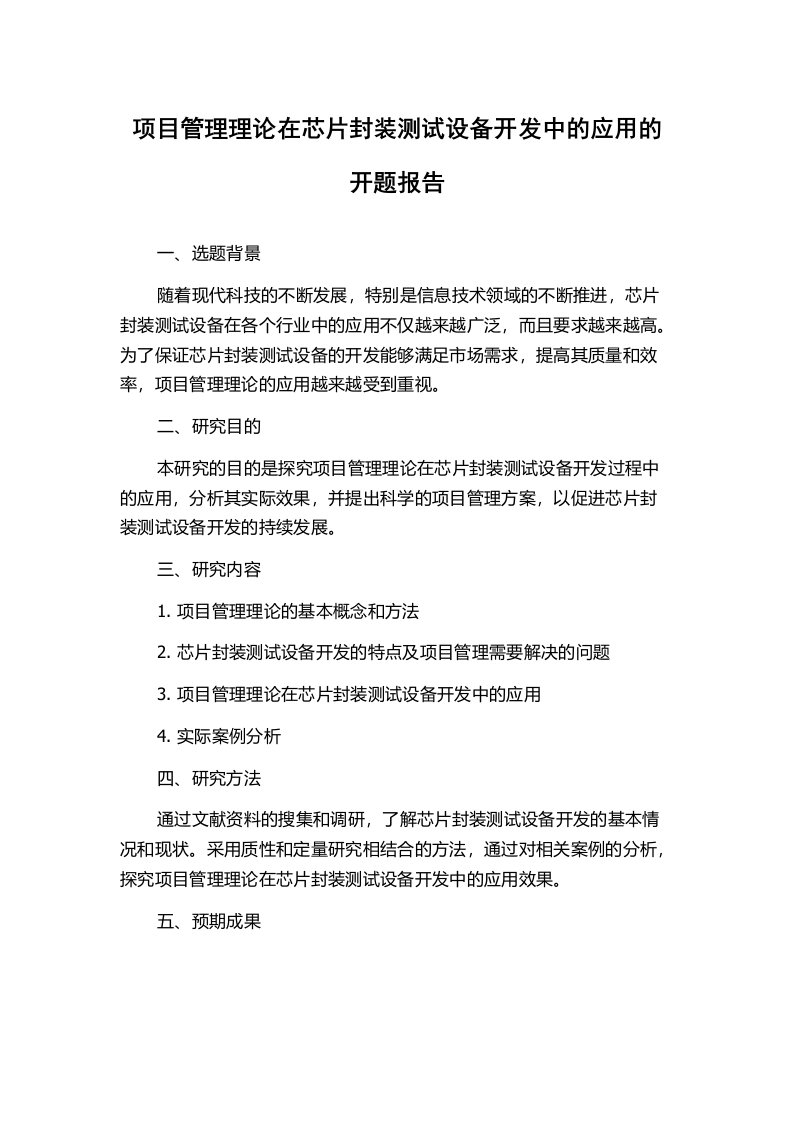 项目管理理论在芯片封装测试设备开发中的应用的开题报告

一、选题背景

随着现代科技的不断发展，特别是信息技术领域的不断推进，芯片封装测试设备在各个行业中的应用不仅越来越广泛，而且要求越来越高。为了保证芯片封装测试设备的开发能够满足市场需求，提高其质量和效率，项目管理理论的应用越来越受到重视。

二、研究目的

本研究的目的是探究项目管理理论在芯片封装测试设备开发过程中的应用，分析其实际效果，并提出科学的项目管理方案，以促进芯片封装测试设备开发的持续发展。

三、研究内容

1. 项目管理理论的基本概念和方法

2. 芯片封装测试设备开发的特点及项目管理需要解决的问题

3. 项目管理理论在芯片封装测试设备开发中的应用

4. 实际案例分析

四、研究方法

通过文献资料的搜集和调研，了解芯片封装测试设备开发的基本情况和现状。采用质性和定量研究相结合的方法，通过对相关案例的分析，探究项目管理理论在芯片封装测试设备开发中的应用效果。

五、预期成果